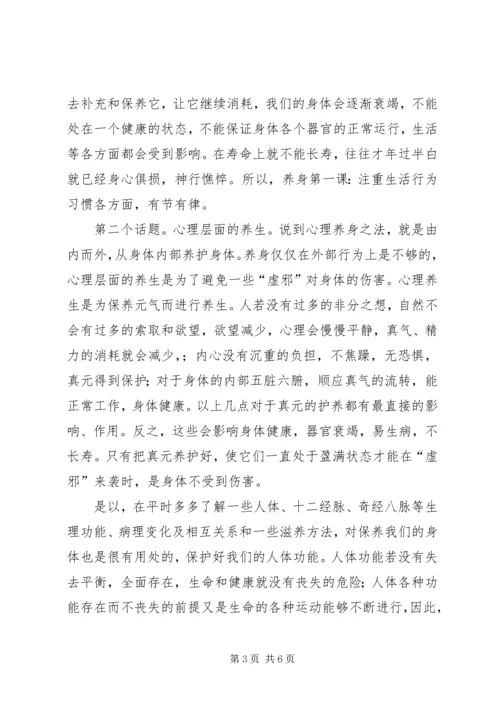 去补充和保养它，让它继续消耗，我们的身体会逐渐衰竭，不能处在一个健康的状态，不能保证身体各个器官的正常运行，生活等各方面都会受到影响。在寿命上就不能长寿，往往才年过半白就已经身心俱损，神行憔悴。所以，养身第一课：注重生活行为习惯各方面，有节有律。

第二个话题。心理层面的养生。说到心理养身之法，就是由内而外，从身体内部养护身体。养身仅仅在外部行为上是不够的，心理层面的养生是为了避免一些“虚邪”对身体的伤害。心理养生是为保养元气而进行养生。人若没有过多的非分之想，自然不会有过多的索取和欲望，欲望减少，心理会慢慢平静，真气、精力的消耗就会减少，；内心没有沉重的负担，不焦躁，无恐惧，真元得到保护；对于身体的内部五脏六腑，顺应真气的流转，能正常工作，身体健康。以上几点对于真元的护养都有最直接的影响、作用。反之，这些会影响身体健康，器官衰竭，易生病，不长寿。只有把真元养护好，使它们一直处于盈满状态才能在“虚邪”来袭时，是身体不受到伤害。

是以，在平时多多了解一些人体、十二经脉、奇经八脉等生理功能、病理变化及相互关系和一些滋养方法，对保养我们的身体也是很有用处的，保护好我们的人体功能。人体功能若没有失去平衡，全面存在，生命和健康就没有丧失的危险；人体各种功能存在而不丧失的前提又是生命的各种运动能够不断进行，因此，

第 3 页 共 6 页